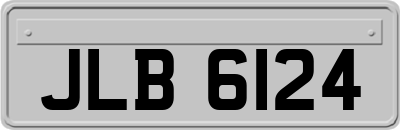 JLB 6124